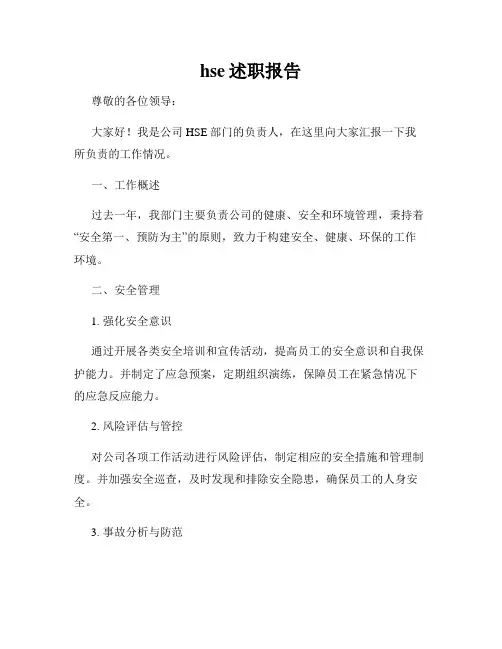 hse 述职报告

尊敬的各位领导：

大家好！我是公司 HSE 部门的负责人，在这里向大家汇报一下我所负责的工作情况。

一、工作概述

过去一年，我部门主要负责公司的健康、安全和环境管理，秉持着“安全第一、预防为主”的原则，致力于构建安全、健康、环保的工作环境。

二、安全管理

1. 强化安全意识

通过开展各类安全培训和宣传活动，提高员工的安全意识和自我保护能力。并制定了应急预案，定期组织演练，保障员工在紧急情况下的应急反应能力。

2. 风险评估与管控

对公司各项工作活动进行风险评估，制定相应的安全措施和管理制度。并加强安全巡查，及时发现和排除安全隐患，确保员工的人身安全。

3. 事故分析与防范